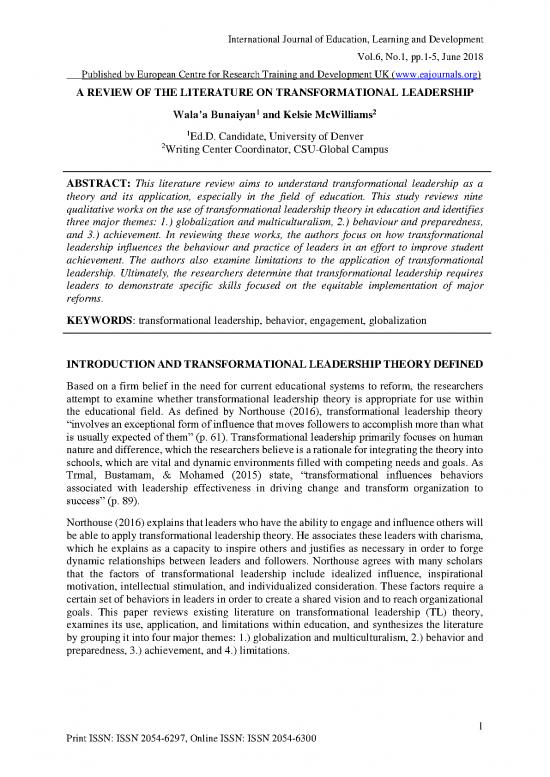 International Journal of Education, Learning and Development

Vol.6, No.1, pp.1-5, June 2018

Published by European Centre for Research Training and Development UK (www.eajournals.org)

A REVIEW OF THE LITERATURE ON TRANSFORMATIONAL LEADERSHIP

Wala'a Bunaiyan$^1$ and Kelsie McWilliams$^2$

$^1$Ed.D. Candidate, University of Denver
$^2$Writing Center Coordinator, CSU-Global Campus

ABSTRACT: This literature review aims to understand transformational leadership as a theory and its application, especially in the field of education. This study reviews nine qualitative works on the use of transformational leadership theory in education and identifies three major themes: 1.) globalization and multiculturalism, 2.) behaviour and preparedness, and 3.) achievement. In reviewing these works, the authors focus on how transformational leadership influences the behaviour and practice of leaders in an effort to improve student achievement. The authors also examine limitations to the application of transformational leadership. Ultimately, the researchers determine that transformational leadership requires leaders to demonstrate specific skills focused on the equitable implementation of major reforms.

KEYWORDS: transformational leadership, behavior, engagement, globalization

INTRODUCTION AND TRANSFORMATIONAL LEADERSHIP THEORY DEFINED

Based on a firm belief in the need for current educational systems to reform, the researchers attempt to examine whether transformational leadership theory is appropriate for use within the educational field. As defined by Northouse (2016), transformational leadership theory "involves an exceptional form of influence that moves followers to accomplish more than what is usually expected of them" (p. 61). Transformational leadership primarily focuses on human nature and difference, which the researchers believe is a rationale for integrating the theory into schools, which are vital and dynamic environments filled with competing needs and goals. As Trmal, Bustamam, & Mohamed (2015) state, "transformational influences behaviors associated with leadership effectiveness in driving change and transform organization to success" (p. 89).

Northouse (2016) explains that leaders who have the ability to engage and influence others will be able to apply transformational leadership theory. He associates these leaders with charisma, which he explains as a capacity to inspire others and justifies as necessary in order to forge dynamic relationships between leaders and followers. Northouse agrees with many scholars that the factors of transformational leadership include idealized influence, inspirational motivation, intellectual stimulation, and individualized consideration. These factors require a certain set of behaviors in leaders in order to create a shared vision and to reach organizational goals. This paper reviews existing literature on transformational leadership (TL) theory, examines its use, application, and limitations within education, and synthesizes the literature by grouping it into four major themes: 1.) globalization and multiculturalism, 2.) behavior and preparedness, 3.) achievement, and 4.) limitations.

1

Print ISSN: ISSN 2054-6297, Online ISSN: ISSN 2054-6300